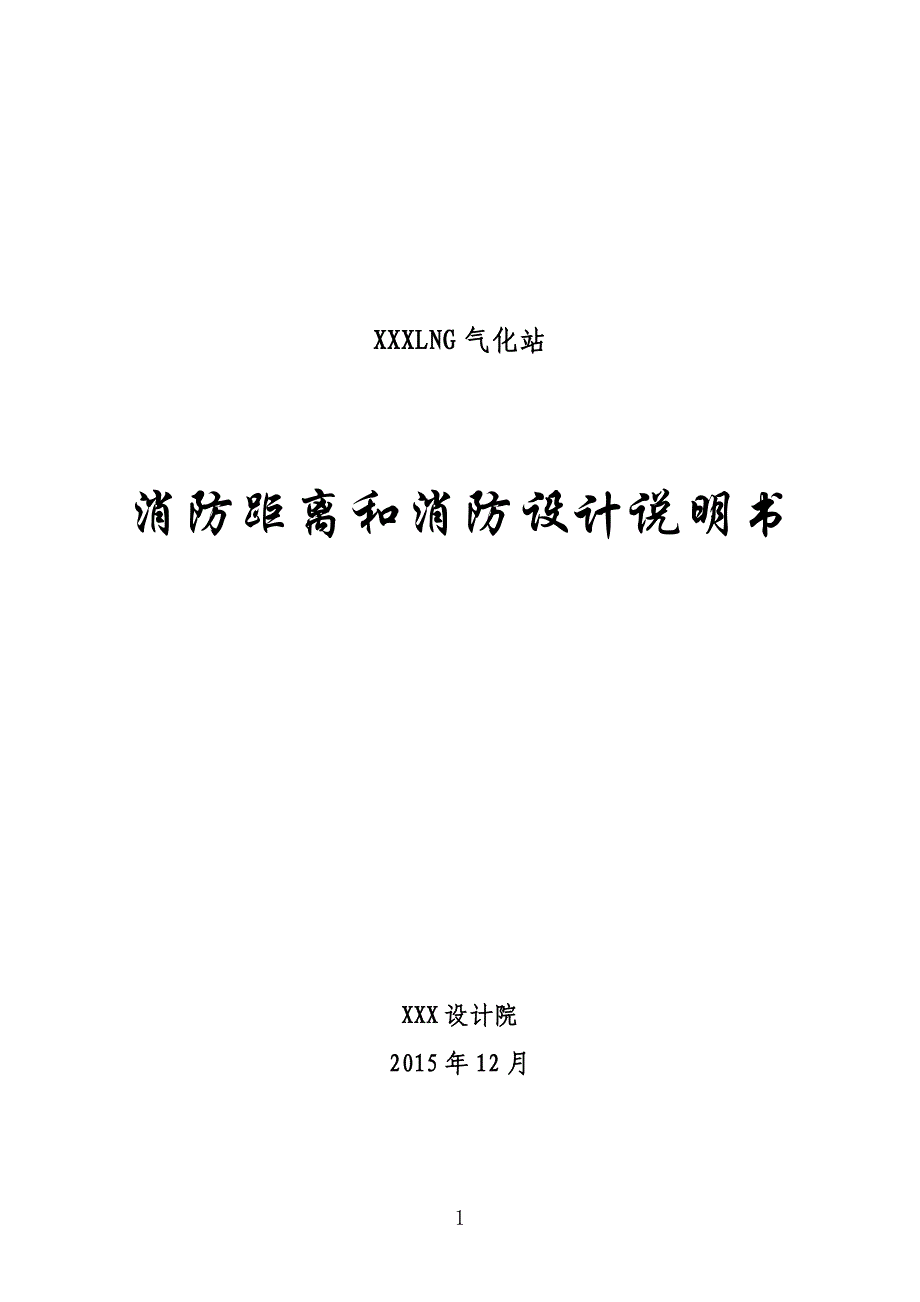 XXXLNG 气化站

消防距离和消防设计说明书

XXX 设计院

2015 年 12 月

1